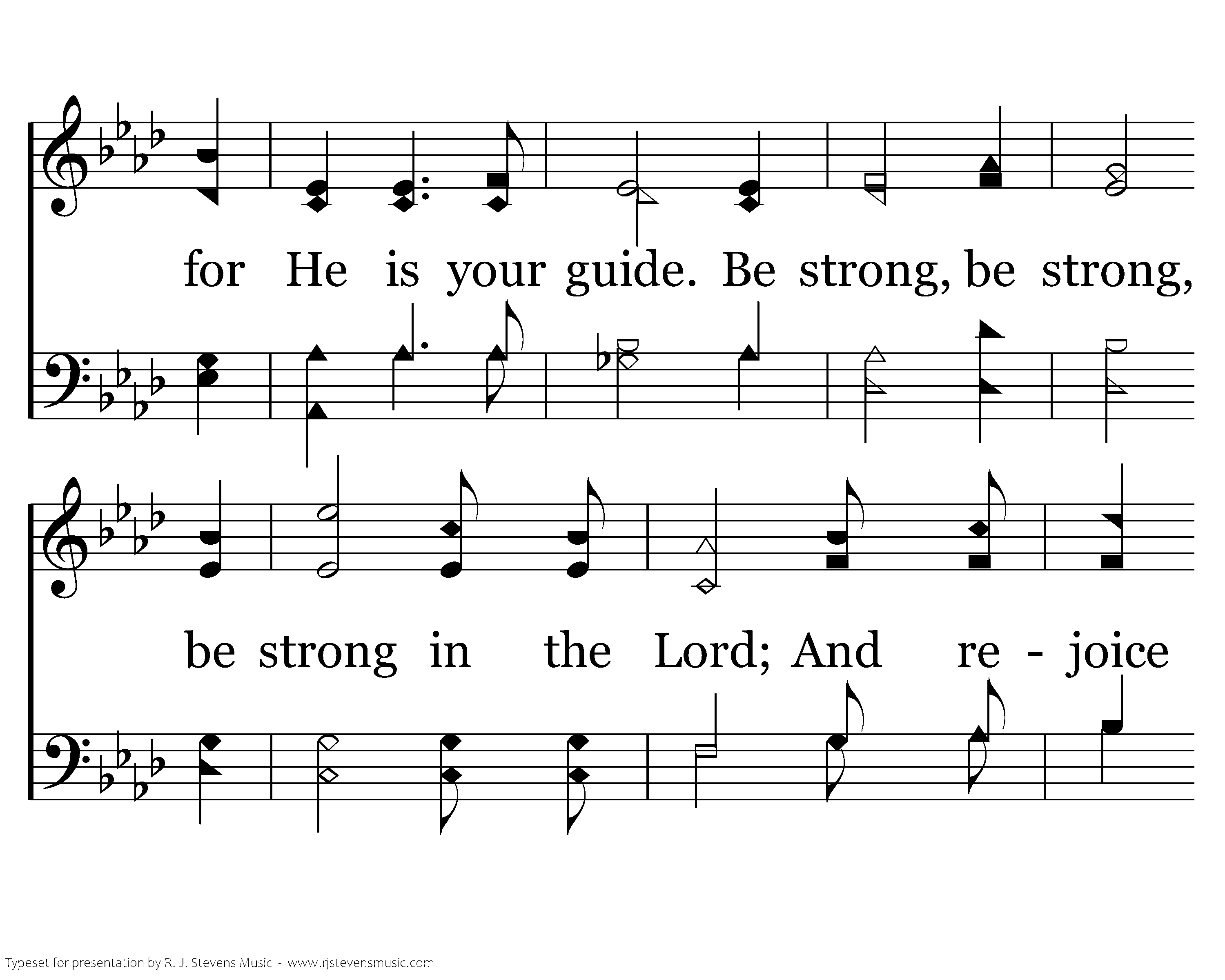 for He is your guide. Be strong, be strong,

be strong in the Lord; And re - joice

Typeset for presentation by R. J. Stevens Music - www.rjstevensmusic.com